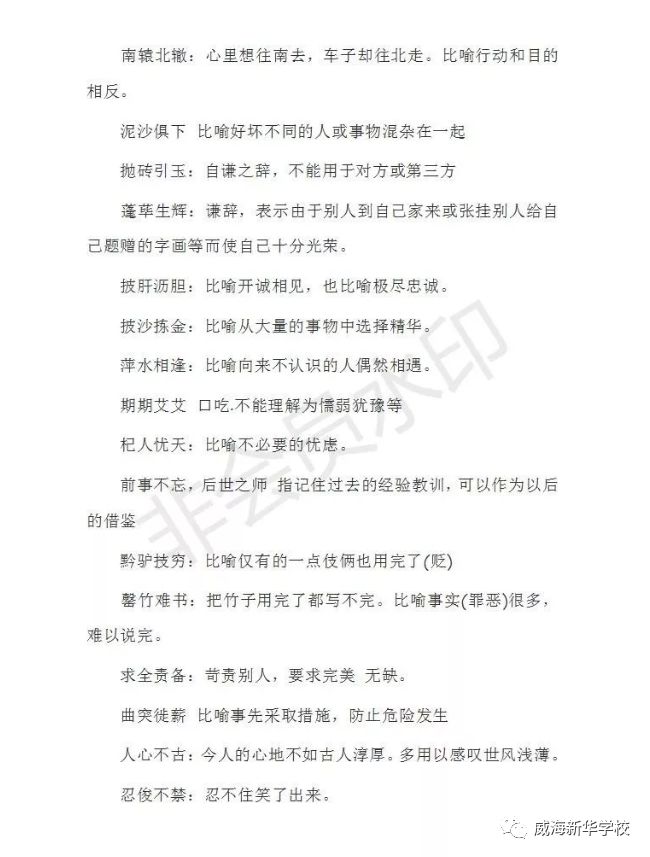 南辕北辙：心里想往南去，车子却往北走。比喻行动和目的相反。

泥沙俱下 比喻好坏不同的人或事物混杂在一起

抛砖引玉：自谦之辞，不能用于对方或第三方

蓬荜生辉：谦辞，表示由于别人到自己家来或张挂别人给自己题赠的字画等而使自己十分光荣。

披肝沥胆：比喻开诚相见，也比喻极尽忠诚。

披沙拣金：比喻从大量的事物中选择精华。

萍水相逢：比喻向来不认识的人偶然相遇。

期期艾艾 口吃.不能理解为懦弱犹豫等

杞人忧天：比喻不必要的忧虑。

前事不忘，后世之师 指记住过去的经验教训，可以作为以后的借鉴

黔驴技穷：比喻仅有的一点伎俩也用完了(贬)

罄竹难书：把竹子用完了都写不完。比喻事实(罪恶)很多，难以说完。

求全责备：苛责别人，要求完美 无缺。

曲突徙薪 比喻事先采取措施，防止危险发生

人心不古：今人的心地不如古人淳厚。多用以感叹世风浅薄。

忍俊不禁：忍不住笑了出来。

非会员水印

威海新华学校